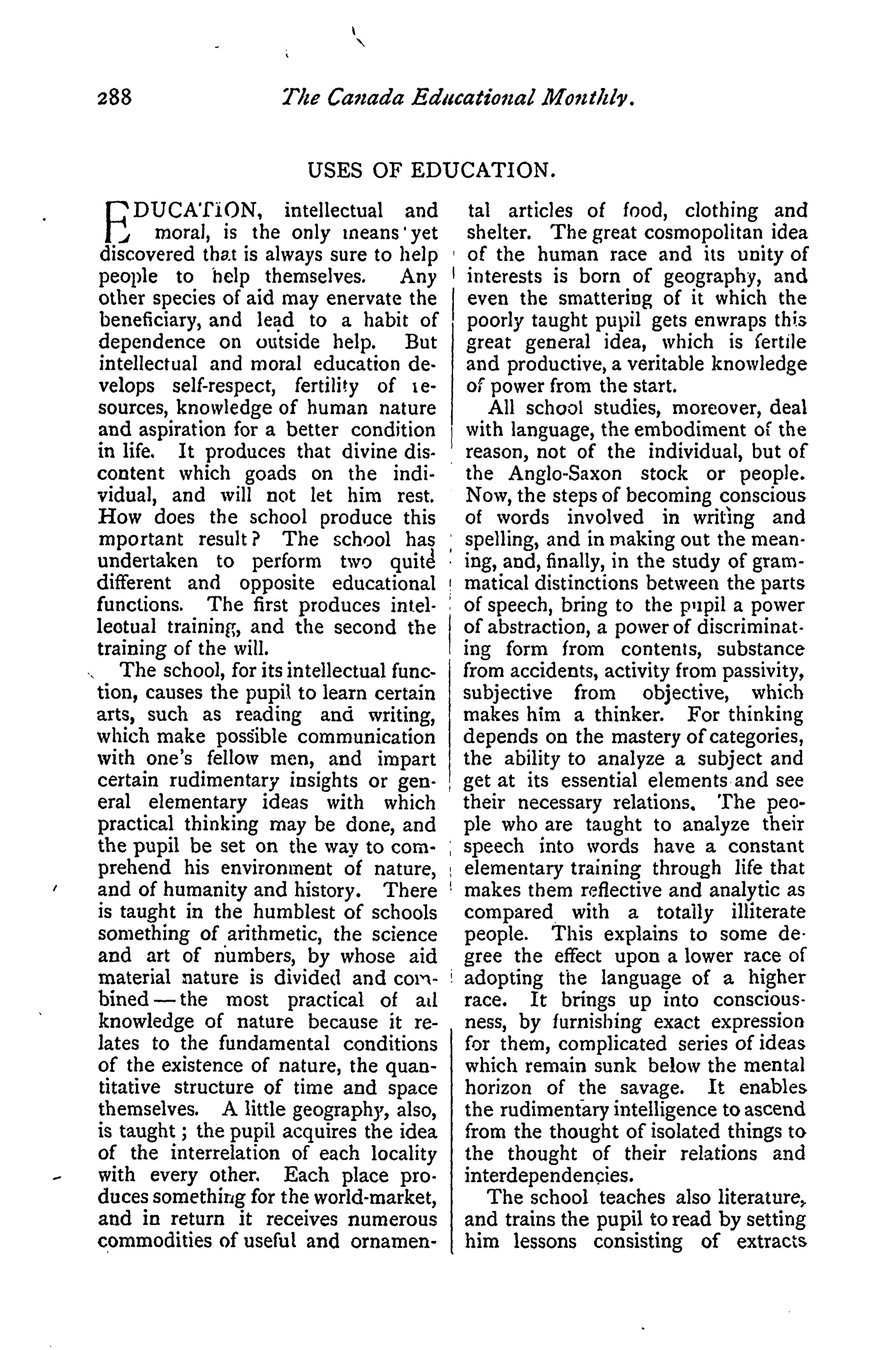 288 The Canada Educational Monthly.

USES OF EDUCATION.

EDUCATION, intellectual and moral, is the only means yet discovered that is always sure to help people to help themselves. Any other species of aid may enervate the beneficiary, and lead to a habit of dependence on outside help. But intellectual and moral education develops self-respect, fertility of resources, knowledge of human nature and aspiration for a better condition in life. It produces that divine discontent which goads on the individual, and will not let him rest. How does the school produce this mportant result? The school has undertaken to perform two quite different and opposite educational functions. The first produces intelleotual training, and the second the training of the will.

The school, for its intellectual function, causes the pupil to learn certain arts, such as reading and writing, which make possible communication with one's fellow men, and impart certain rudimentary insights or general elementary ideas with which practical thinking may be done, and the pupil be set on the way to comprehend his environment of nature, and of humanity and history. There is taught in the humblest of schools something of arithmetic, the science and art of numbers, by whose aid material nature is divided and combined—the most practical of all knowledge of nature because it relates to the fundamental conditions of the existence of nature, the quantitative structure of time and space themselves. A little geography, also, is taught; the pupil acquires the idea of the interrelation of each locality with every other. Each place produces something for the world-market, and in return it receives numerous commodities of useful and ornamental articles of food, clothing and shelter. The great cosmopolitan idea of the human race and its unity of interests is born of geography, and even the smattering of it which the poorly taught pupil gets enwraps this great general idea, which is fertile and productive, a veritable knowledge of power from the start.

All school studies, moreover, deal with language, the embodiment of the reason, not of the individual, but of the Anglo-Saxon stock or people. Now, the steps of becoming conscious of words involved in writing and spelling, and in making out the meaning, and, finally, in the study of grammatical distinctions between the parts of speech, bring to the pupil a power of abstraction, a power of discriminating form from contents, substance from accidents, activity from passivity, subjective from objective, which makes him a thinker. For thinking depends on the mastery of categories, the ability to analyze a subject and get at its essential elements and see their necessary relations. The people who are taught to analyze their speech into words have a constant elementary training through life that makes them reflective and analytic as compared with a totally illiterate people. This explains to some degree the effect upon a lower race of adopting the language of a higher race. It brings up into consciousness, by furnishing exact expression for them, complicated series of ideas which remain sunk below the mental horizon of the savage. It enables the rudimentary intelligence to ascend from the thought of isolated things to the thought of their relations and interdependencies.

The school teaches also literature, and trains the pupil to read by setting him lessons consisting of extracts